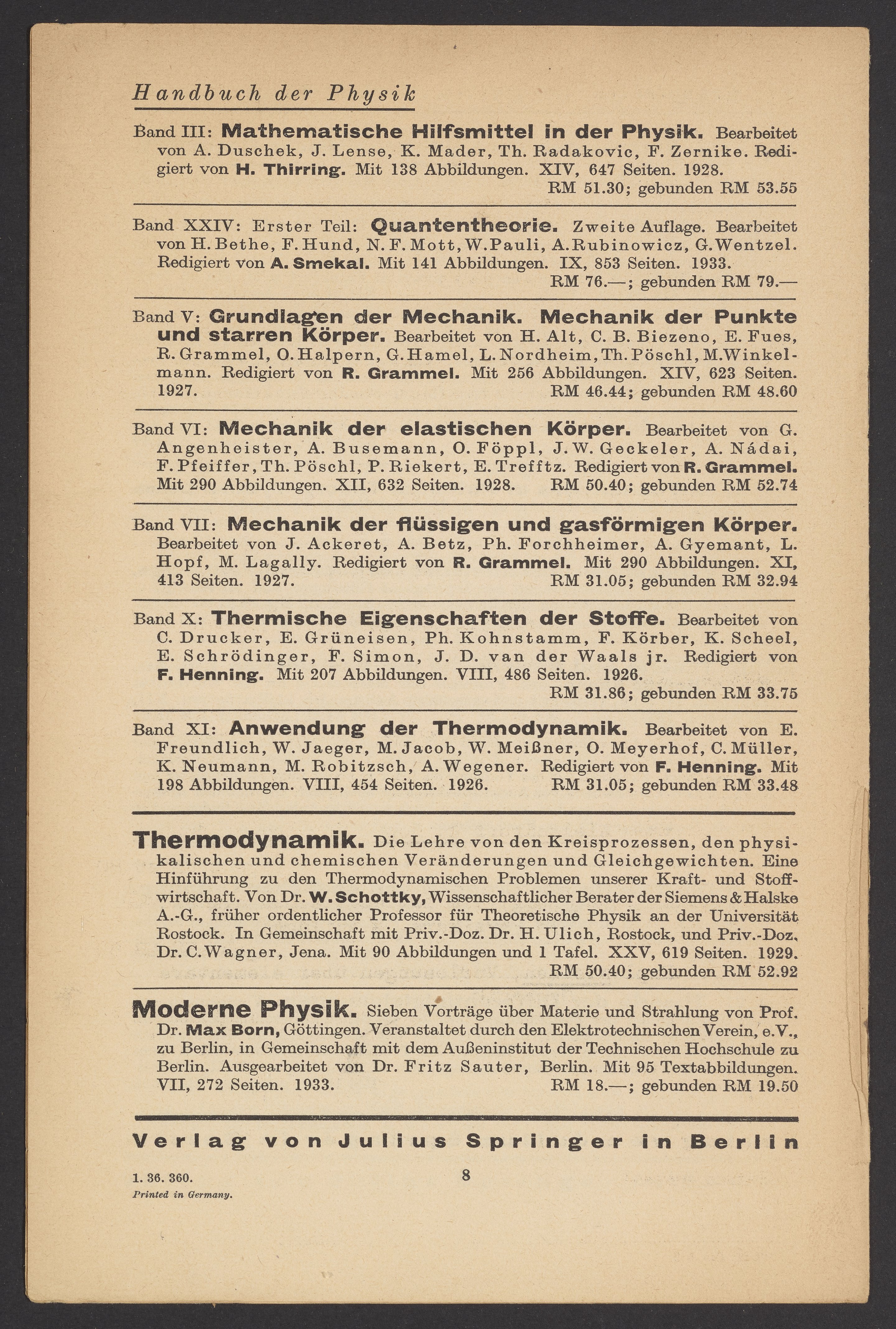 Handbuch der Physik

Band III: Mathematische Hilfsmittel in der Physik. Bearbeitet von A. Duschek, J. Lense, K. Mader, Th. Radakovic, F. Zernike. Redigiert von H. Thirring. Mit 138 Abbildungen. XIV, 647 Seiten. 1928. RM 51.30; gebunden RM 53.55

Band XXIV: Erster Teil: Quantentheorie. Zweite Auflage. Bearbeitet von H. Bethe, F. Hund, N. F. Mott, W. Pauli, A. Rubinowicz, G. Wentzel. Redigiert von A. Smekal. Mit 141 Abbildungen. IX, 853 Seiten. 1933. RM 76.—; gebunden RM 79.—

Band V: Grundlagen der Mechanik. Mechanik der Punkte und starren Körper. Bearbeitet von H. Alt, C. B. Biezeno, E. Fues, R. Grammel, O. Halpern, G. Hamel, L. Nordheim, Th. Pöschl, M. Winkelmann. Redigiert von R. Grammel. Mit 256 Abbildungen. XIV, 623 Seiten. 1927. RM 46.44; gebunden RM 48.60

Band VI: Mechanik der elastischen Körper. Bearbeitet von G. Angenheister, A. Busemann, O. Föppl, J. W. Geckeler, A. Nádai, F. Pfeiffer, Th. Pöschl, P. Riekert, E. Trefftz. Redigiert von R. Grammel. Mit 290 Abbildungen. XII, 632 Seiten. 1928. RM 50.40; gebunden RM 52.74

Band VII: Mechanik der flüssigen und gasförmigen Körper. Bearbeitet von J. Ackeret, A. Betz, Ph. Forchheimer, A. Gyemant, L. Hopf, M. Lagally. Redigiert von R. Grammel. Mit 290 Abbildungen. XI, 413 Seiten. 1927. RM 31.05; gebunden RM 32.94

Band X: Thermische Eigenschaften der Stoffe. Bearbeitet von C. Drucker, E. Grüneisen, Ph. Kohnstamm, F. Körber, K. Scheel, E. Schrödinger, F. Simon, J. D. van der Waals jr. Redigiert von F. Henning. Mit 207 Abbildungen. VIII, 486 Seiten. 1926. RM 31.86; gebunden RM 33.75

Band XI: Anwendung der Thermodynamik. Bearbeitet von E. Freundlich, W. Jaeger, M. Jacob, W. Meißner, O. Meyerhof, C. Müller, K. Neumann, M. Robitzsch, A. Wegener. Redigiert von F. Henning. Mit 198 Abbildungen. VIII, 454 Seiten. 1926. RM 31.05; gebunden RM 33.48

Thermodynamik. Die Lehre von den Kreisprozessen, den physikalischen und chemischen Veränderungen und Gleichgewichten. Eine Hinführung zu den Thermodynamischen Problemen unserer Kraft- und Stoffwirtschaft. Von Dr. W. Schottky, Wissenschaftlicher Berater der Siemens & Halske A.-G., früher ordentlicher Professor für Theoretische Physik an der Universität Rostock. In Gemeinschaft mit Priv.-Doz. Dr. H. Ulich, Rostock, und Priv.-Doz. Dr. C. Wagner, Jena. Mit 90 Abbildungen und 1 Tafel. XXV, 619 Seiten. 1929. RM 50.40; gebunden RM 52.92

Moderne Physik. Sieben Vorträge über Materie und Strahlung von Prof. Dr. Max Born, Göttingen. Veranstaltet durch den Elektrotechnischen Verein, e.V., zu Berlin, in Gemeinschaft mit dem Außeninstitut der Technischen Hochschule zu Berlin. Ausgearbeitet von Dr. Fritz Sauter, Berlin. Mit 95 Textabbildungen. VII, 272 Seiten. 1933. RM 18.—; gebunden RM 19.50

Verlag von Julius Springer in Berlin

1. 36. 360.
Printed in Germany.

8